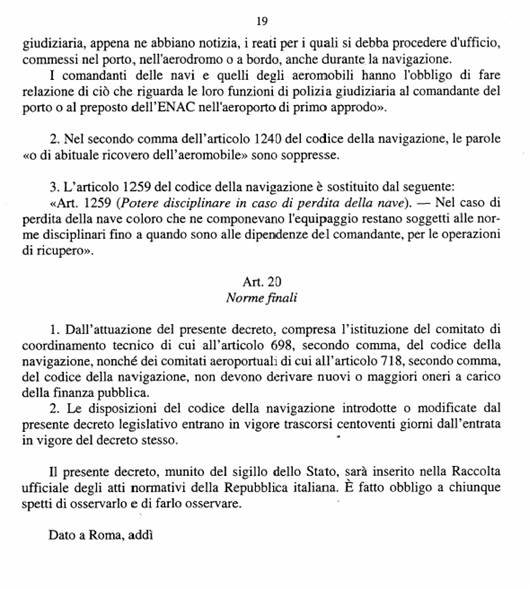 19

giudiziaria, appena ne abbiano notizia, i reati per i quali si debba procedere d'ufficio, commessi nel porto, nell'aerodromo o a bordo, anche durante la navigazione.

I comandanti delle navi e quelli degli aeromobili hanno l'obbligo di fare relazione di ciò che riguarda le loro funzioni di polizia giudiziaria al comandante del porto o al preposto dell'ENAC nell'aeroporto di primo approdo».

2. Nel secondo comma dell'articolo 1240 del codice della navigazione, le parole «o di abituale ricovero dell'aeromobile» sono soppresse.

3. L'articolo 1259 del codice della navigazione è sostituito dal seguente:
«Art. 1259 (Potere disciplinare in caso di perdita della nave). — Nel caso di perdita della nave coloro che ne componevano l'equipaggio restano soggetti alle norme disciplinari fino a quando sono alle dipendenze del comandante, per le operazioni di ricupero».

Art. 20
Norme finali

1. Dall'attuazione del presente decreto, compresa l'istituzione del comitato di coordinamento tecnico di cui all'articolo 698, secondo comma, del codice della navigazione, nonché dei comitati aeroportuali di cui all'articolo 718, secondo comma, del codice della navigazione, non devono derivare nuovi o maggiori oneri a carico della finanza pubblica.

2. Le disposizioni del codice della navigazione introdotte o modificate dal presente decreto legislativo entrano in vigore trascorsi centoventi giorni dall'entrata in vigore del decreto stesso.

Il presente decreto, munito del sigillo dello Stato, sarà inserito nella Raccolta ufficiale degli atti normativi della Repubblica italiana. È fatto obbligo a chiunque spetti di osservarlo e di farlo osservare.

Dato a Roma, addì